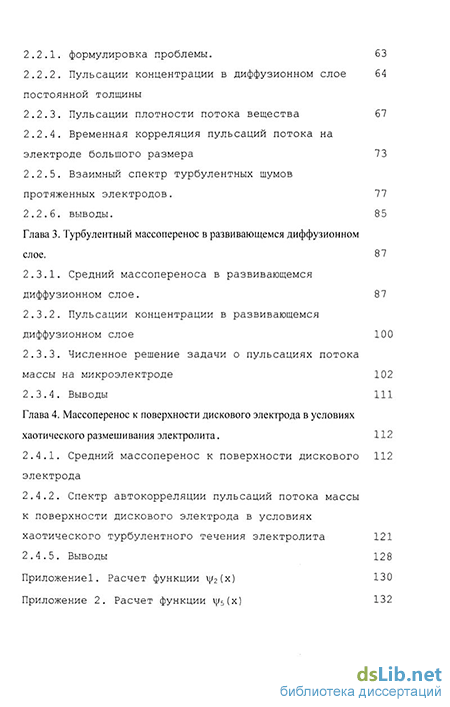 2.2.1. формулировка проблемы. 63

2.2.2. Пульсации концентрации в диффузионном слое постоянной толщины 64

2.2.3. Пульсации плотности потока вещества 67

2.2.4. Временная корреляция пульсаций потока на электроде большого размера 73

2.2.5. Взаимный спектр турбулентных шумов протяженных электродов. 77

2.2.6. выводы. 85

Глава 3. Турбулентный массоперенос в развивающемся диффузионном слое. 87

2.3.1. Средний массопереноса в развивающемся диффузионном слое. 87

2.3.2. Пульсации концентрации в развивающемся диффузионном слое 100

2.3.3. Численное решение задачи о пульсациях потока массы на микроэлектроде 102

2.3.4. Выводы 111

Глава 4. Массоперенос к поверхности дискового электрода в условиях хаотического размешивания электролита. 112

2.4.1. Средний массоперенос к поверхности дискового электрода 112

2.4.2. Спектр автокорреляции пульсаций потока массы к поверхности дискового электрода в условиях хаотического турбулентного течения электролита 121

2.4.5. Выводы 128

Приложение1. Расчет функции $\psi_2(x)$ 130

Приложение 2. Расчет функции $\psi_5(x)$ 132

dsLib.net
библиотека диссертаций